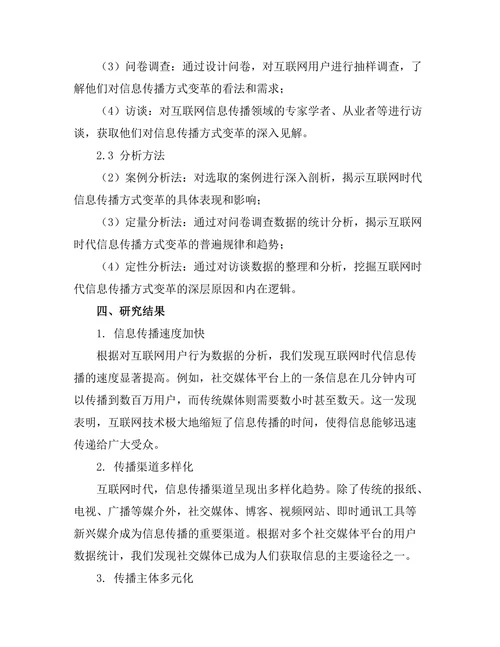 （3）问卷调查：通过设计问卷，对互联网用户进行抽样调查，了解他们对信息传播方式变革的看法和需求；

（4）访谈：对互联网信息传播领域的专家学者、从业者等进行访谈，获取他们对信息传播方式变革的深入见解。

2.3 分析方法

（2）案例分析法：对选取的案例进行深入剖析，揭示互联网时代信息传播方式变革的具体表现和影响；

（3）定量分析法：通过对问卷调查数据的统计分析，揭示互联网时代信息传播方式变革的普遍规律和趋势；

（4）定性分析法：通过对访谈数据的整理和分析，挖掘互联网时代信息传播方式变革的深层原因和内在逻辑。

四、研究结果

1. 信息传播速度加快

根据对互联网用户行为数据的分析，我们发现互联网时代信息传播的速度显著提高。例如，社交媒体平台上的一条信息在几分钟内可以传播到数百万用户，而传统媒体则需要数小时甚至数天。这一发现表明，互联网技术极大地缩短了信息传播的时间，使得信息能够迅速传递给广大受众。

2. 传播渠道多样化

互联网时代，信息传播渠道呈现出多样化趋势。除了传统的报纸、电视、广播等媒介外，社交媒体、博客、视频网站、即时通讯工具等新兴媒介成为信息传播的重要渠道。根据对多个社交媒体平台的用户数据统计，我们发现社交媒体已成为人们获取信息的主要途径之一。

3. 传播主体多元化